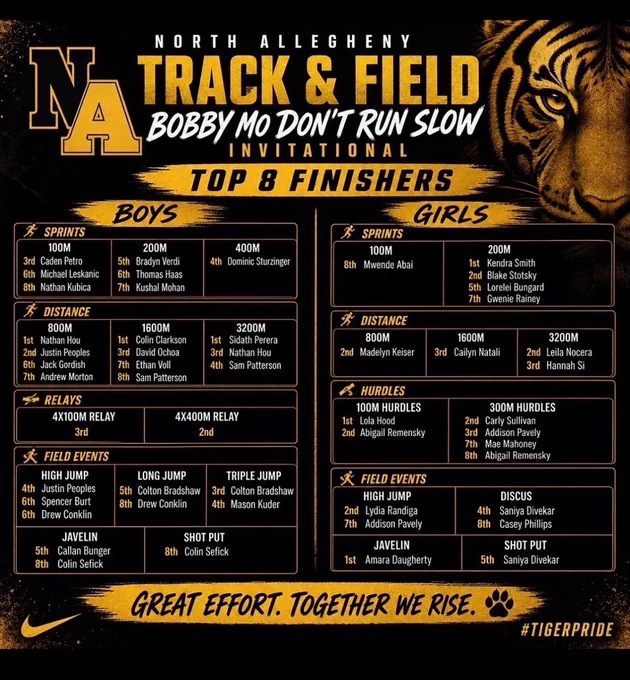 NA

NORTH ALLEGHENY

TRACK & FIELD

BOBBY MO DON'T RUN SLOW

INVITATIONAL

TOP 8 FINISHERS

BOYS

SPRINTS

100M
3rd Caden Petro
6th Michael Leskanic
8th Nathan Kubica

200M
5th Bradyn Verdi
6th Thomas Haas
7th Kushal Mohan

400M
4th Dominic Sturzinger

DISTANCE

800M
1st Nathan Hou
2nd Justin Peoples
6th Jack Gordish
7th Andrew Morton

1600M
1st Colin Clarkson
3rd David Ochoa
7th Ethan Voll
8th Sam Patterson

3200M
1st Sidath Perera
3rd Nathan Hou
4th Sam Patterson

RELAYS

4X100M RELAY
3rd

4X400M RELAY
2nd

FIELD EVENTS

HIGH JUMP
4th Justin Peoples
6th Spencer Burt
6th Drew Conklin

LONG JUMP
5th Colton Bradshaw
8th Drew Conklin

TRIPLE JUMP
3rd Colton Bradshaw
4th Mason Kuder

JAVELIN
5th Callan Bunger
8th Colin Sefick

SHOT PUT
8th Colin Sefick

GIRLS

SPRINTS

100M
8th Mwende Abai

200M
1st Kendra Smith
2nd Blake Stotsky
5th Lorelei Bungard
7th Gwenie Rainey

DISTANCE

800M
2nd Madelyn Keiser

1600M
3rd Cailyn Natali

3200M
2nd Leila Nocera
3rd Hannah Si

HURDLES

100M HURDLES
1st Lola Hood
2nd Abigail Remensky

300M HURDLES
2nd Carly Sullivan
3rd Addison Pavely
7th Mae Mahoney
8th Abigail Remensky

FIELD EVENTS

HIGH JUMP
2nd Lydia Randiga
7th Addison Pavely

DISCUS
4th Saniya Divekar
8th Casey Phillips

JAVELIN
1st Amara Daugherty

SHOT PUT
5th Saniya Divekar

GREAT EFFORT. TOGETHER WE RISE.

#TIGERPRIDE